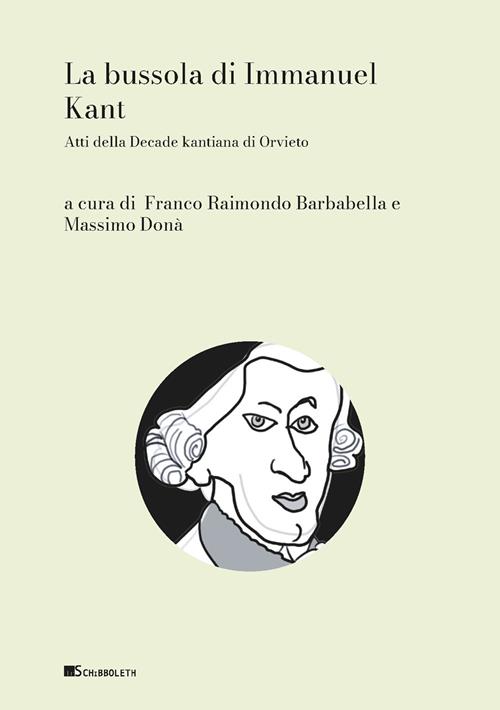 La bussola di Immanuel Kant

Atti della Decade kantiana di Orvieto

a cura di Franco Raimondo Barbabella e Massimo Donà

SCHIBBOLETH